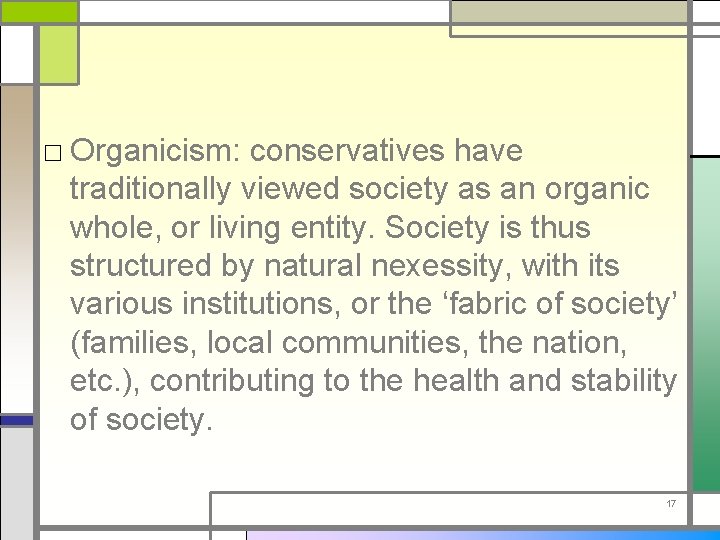 □ Organicism: conservatives have traditionally viewed society as an organic whole, or living entity. Society is thus structured by natural nexessity, with its various institutions, or the ‘fabric of society’ (families, local communities, the nation, etc.), contributing to the health and stability of society.

17